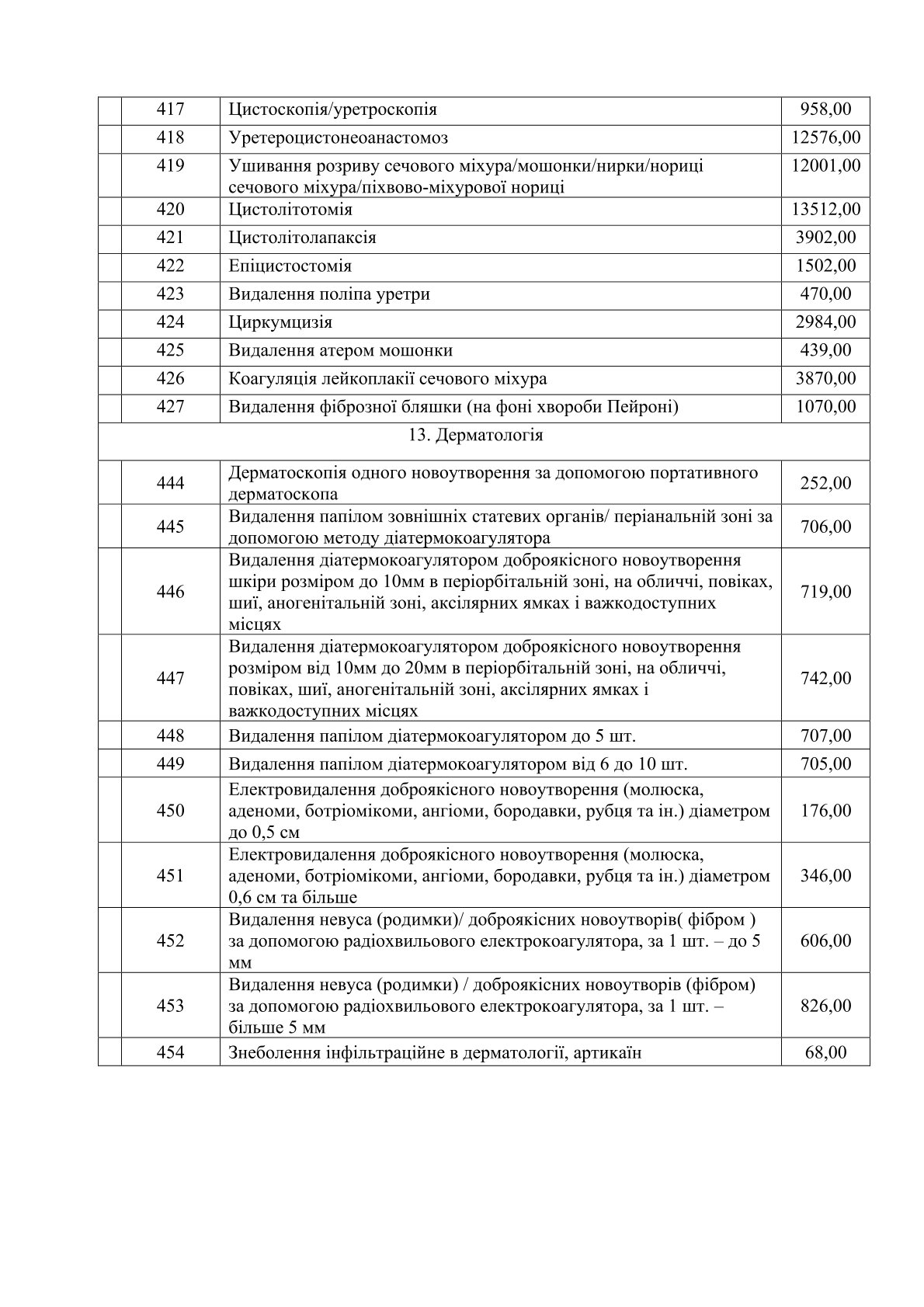 |  | 417 | Цистоскопія/уретроскопія | 958,00 |
|---|---|---|---|
|  | 418 | Уретероцистонеоанастомоз | 12576,00 |
|  | 419 | Ушивання розриву сечового міхура/мошонки/нирки/нориці сечового міхура/піхвово-міхурової нориці | 12001,00 |
|  | 420 | Цистолітотомія | 13512,00 |
|  | 421 | Цистолітолапаксія | 3902,00 |
|  | 422 | Епіцистостомія | 1502,00 |
|  | 423 | Видалення поліпа уретри | 470,00 |
|  | 424 | Циркумцизія | 2984,00 |
|  | 425 | Видалення атером мошонки | 439,00 |
|  | 426 | Коагуляція лейкоплакії сечового міхура | 3870,00 |
|  | 427 | Видалення фіброзної бляшки (на фоні хвороби Пейроні) | 1070,00 |
| 13. Дерматологія | | | |
|  | 444 | Дерматоскопія одного новоутворення за допомогою портативного дерматоскопа | 252,00 |
|  | 445 | Видалення папілом зовнішніх статевих органів/ періанальній зоні за допомогою методу діатермокоагулятора | 706,00 |
|  | 446 | Видалення діатермокоагулятором доброякісного новоутворення шкіри розміром до 10мм в періорбітальній зоні, на обличчі, повіках, шиї, аногенітальній зоні, аксілярних ямках і важкодоступних місцях | 719,00 |
|  | 447 | Видалення діатермокоагулятором доброякісного новоутворення розміром від 10мм до 20мм в періорбітальній зоні, на обличчі, повіках, шиї, аногенітальній зоні, аксілярних ямках і важкодоступних місцях | 742,00 |
|  | 448 | Видалення папілом діатермокоагулятором до 5 шт. | 707,00 |
|  | 449 | Видалення папілом діатермокоагулятором від 6 до 10 шт. | 705,00 |
|  | 450 | Електровидалення доброякісного новоутворення (молюска, аденоми, ботріомікоми, ангіоми, бородавки, рубця та ін.) діаметром до 0,5 см | 176,00 |
|  | 451 | Електровидалення доброякісного новоутворення (молюска, аденоми, ботріомікоми, ангіоми, бородавки, рубця та ін.) діаметром 0,6 см та більше | 346,00 |
|  | 452 | Видалення невуса (родимки)/ доброякісних новоутворів( фібром ) за допомогою радіохвильового електрокоагулятора, за 1 шт. – до 5 мм | 606,00 |
|  | 453 | Видалення невуса (родимки) / доброякісних новоутворів (фібром) за допомогою радіохвильового електрокоагулятора, за 1 шт. – більше 5 мм | 826,00 |
|  | 454 | Знеболення інфільтраційне в дерматології, артикаїн | 68,00 |